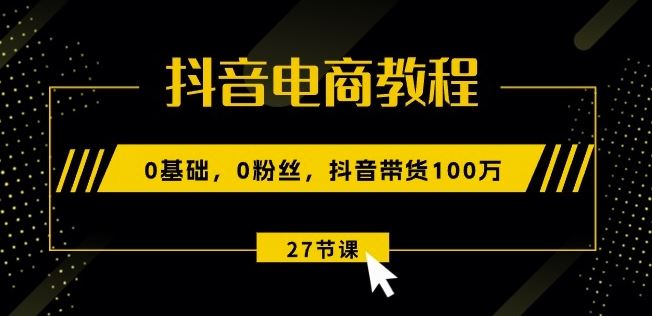 抖音电商教程

0基础，0粉丝，抖音带货100万

27节课